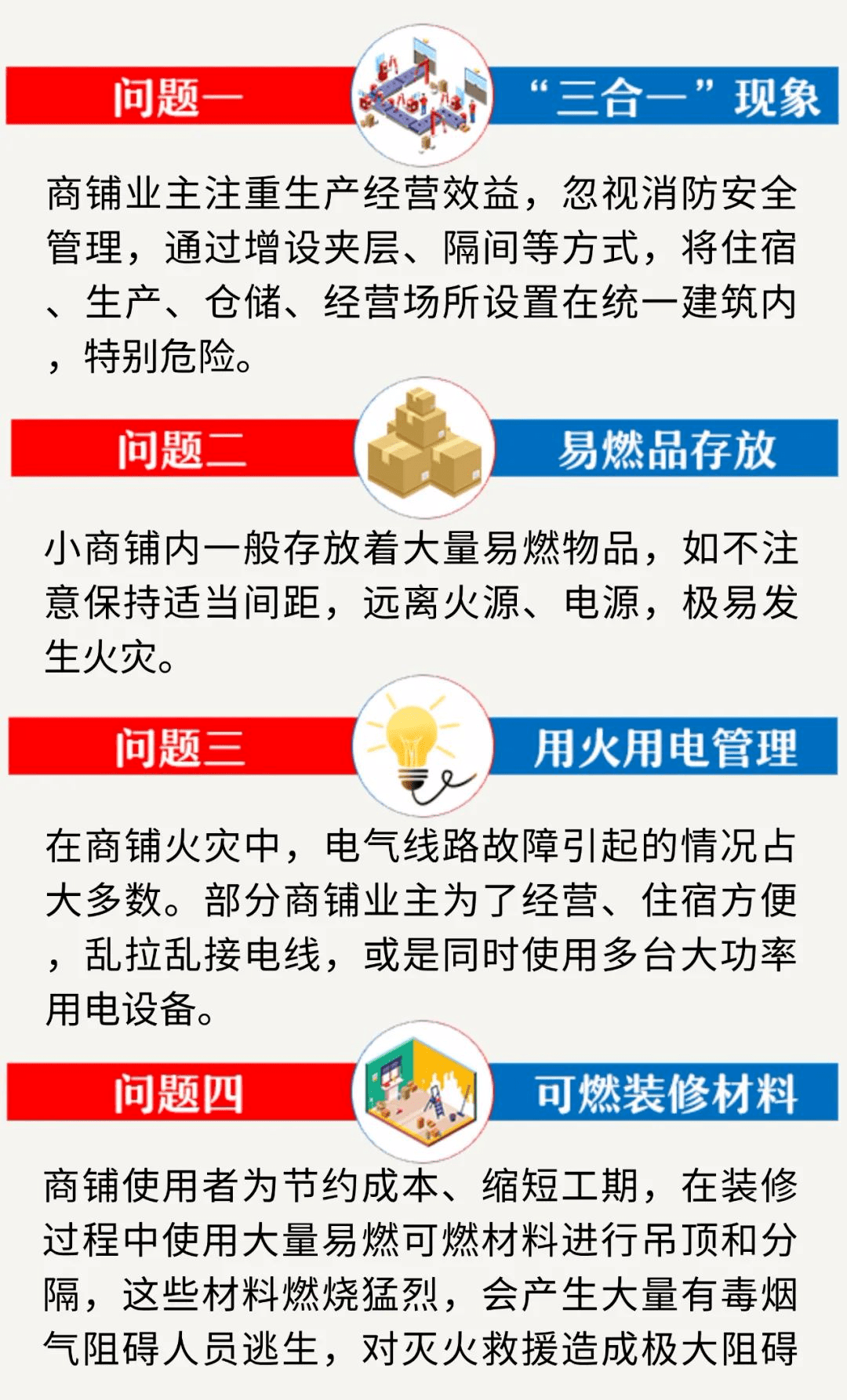 问题一

“三合一”现象

商铺业主注重生产经营效益，忽视消防安全管理，通过增设夹层、隔间等方式，将住宿、生产、仓储、经营场所设置在统一建筑内，特别危险。

问题二

易燃品存放

小商铺内一般存放着大量易燃物品，如不注意保持适当间距，远离火源、电源，极易发生火灾。

问题三

用火用电管理

在商铺火灾中，电气线路故障引起的情况占大多数。部分商铺业主为了经营、住宿方便，乱拉乱接电线，或是同时使用多台大功率用电设备。

问题四

可燃装修材料

商铺使用者为节约成本、缩短工期，在装修过程中使用大量易燃可燃材料进行吊顶和分隔，这些材料燃烧猛烈，会产生大量有毒烟气阻碍人员逃生，对灭火救援造成极大阻碍